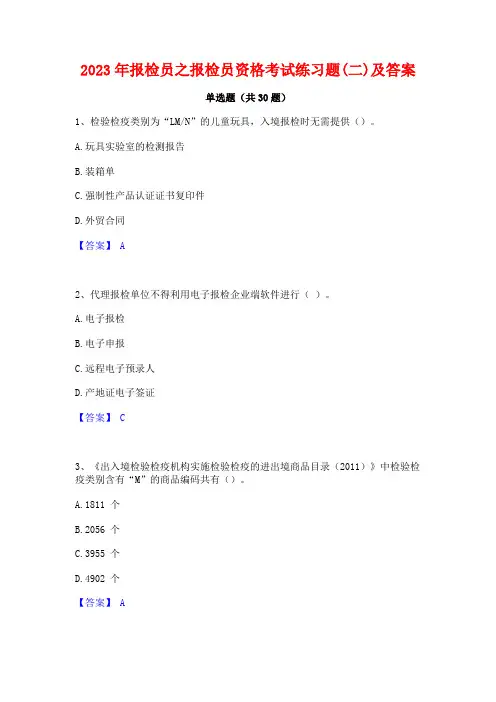 2023 年报检员之报检员资格考试练习题(二)及答案

单选题（共 30 题）

1、检验检疫类别为“LM/N”的儿童玩具，入境报检时无需提供（）。

A. 玩具实验室的检测报告

B. 装箱单

C. 强制性产品认证证书复印件

D. 外贸合同

【答案】 A

2、代理报检单位不得利用电子报检企业端软件进行（ ）。

A. 电子报检

B. 电子申报

C. 远程电子预录人

D. 产地证电子签证

【答案】 C

3、《出入境检验检疫机构实施检验检疫的进出境商品目录（2011）》中检验检疫类别含有“M”的商品编码共有（）。

A. 1811 个

B. 2056 个

C. 3955 个

D. 4902 个

【答案】 A